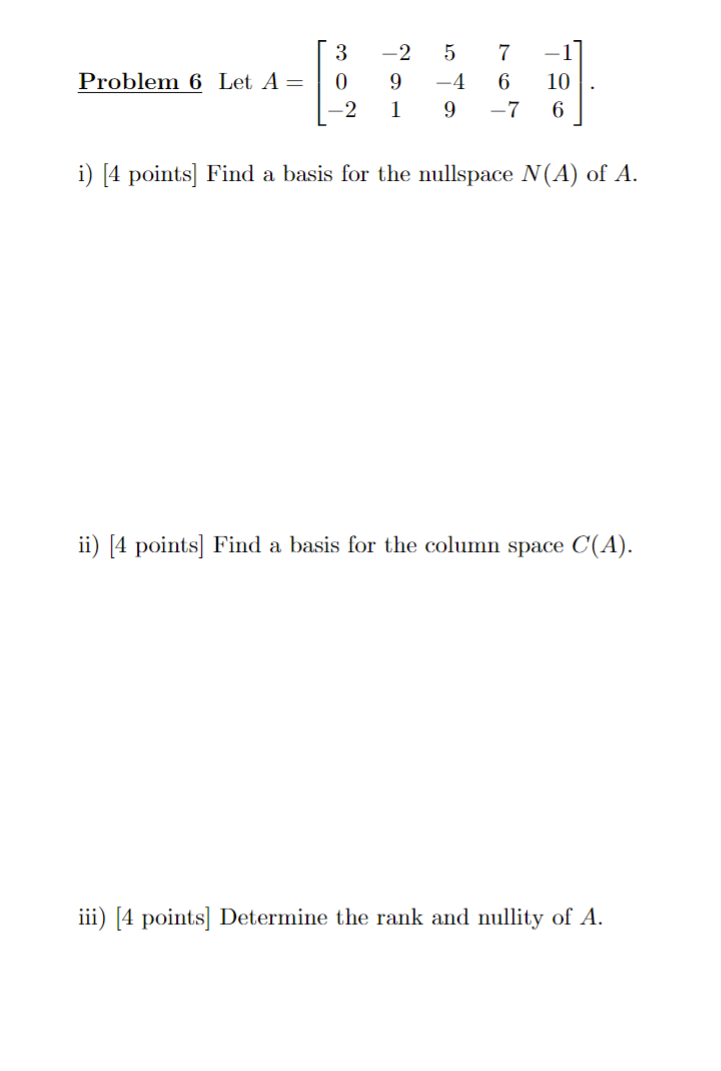 Problem 6 Let $A = \begin{bmatrix} 3 & -2 & 5 & 7 & -1 \\ 0 & 9 & -4 & 6 & 10 \\ -2 & 1 & 9 & -7 & 6 \end{bmatrix}$.

i) [4 points] Find a basis for the nullspace $N(A)$ of $A$.

ii) [4 points] Find a basis for the column space $C(A)$.

iii) [4 points] Determine the rank and nullity of $A$.